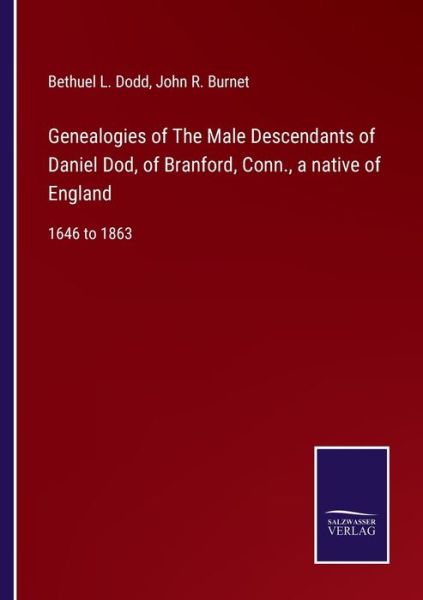 Bethuel L. Dodd, John R. Burnet

Genealogies of The Male Descendants of Daniel Dod, of Branford, Conn., a native of England

1646 to 1863

SALZWASSER VERLAG